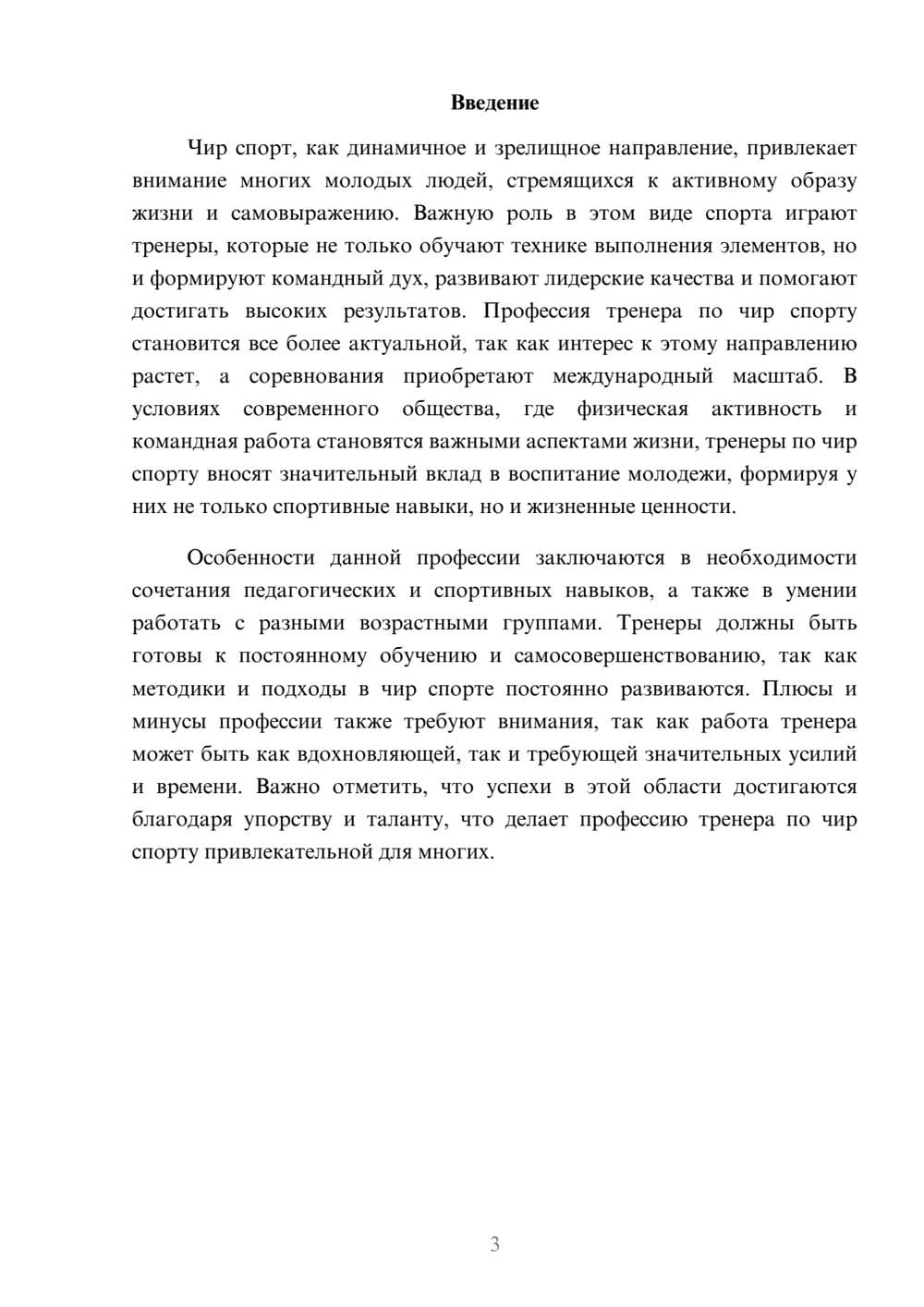 Введение

Чир спорт, как динамичное и зрелищное направление, привлекает внимание многих молодых людей, стремящихся к активному образу жизни и самовыражению. Важную роль в этом виде спорта играют тренеры, которые не только обучают технике выполнения элементов, но и формируют командный дух, развивают лидерские качества и помогают достигать высоких результатов. Профессия тренера по чир спорту становится все более актуальной, так как интерес к этому направлению растет, а соревнования приобретают международный масштаб. В условиях современного общества, где физическая активность и командная работа становятся важными аспектами жизни, тренеры по чир спорту вносят значительный вклад в воспитание молодежи, формируя у них не только спортивные навыки, но и жизненные ценности.

Особенности данной профессии заключаются в необходимости сочетания педагогических и спортивных навыков, а также в умении работать с разными возрастными группами. Тренеры должны быть готовы к постоянному обучению и самосовершенствованию, так как методики и подходы в чир спорте постоянно развиваются. Плюсы и минусы профессии также требуют внимания, так как работа тренера может быть как вдохновляющей, так и требующей значительных усилий и времени. Важно отметить, что успехи в этой области достигаются благодаря упорству и таланту, что делает профессию тренера по чир спорту привлекательной для многих.

3